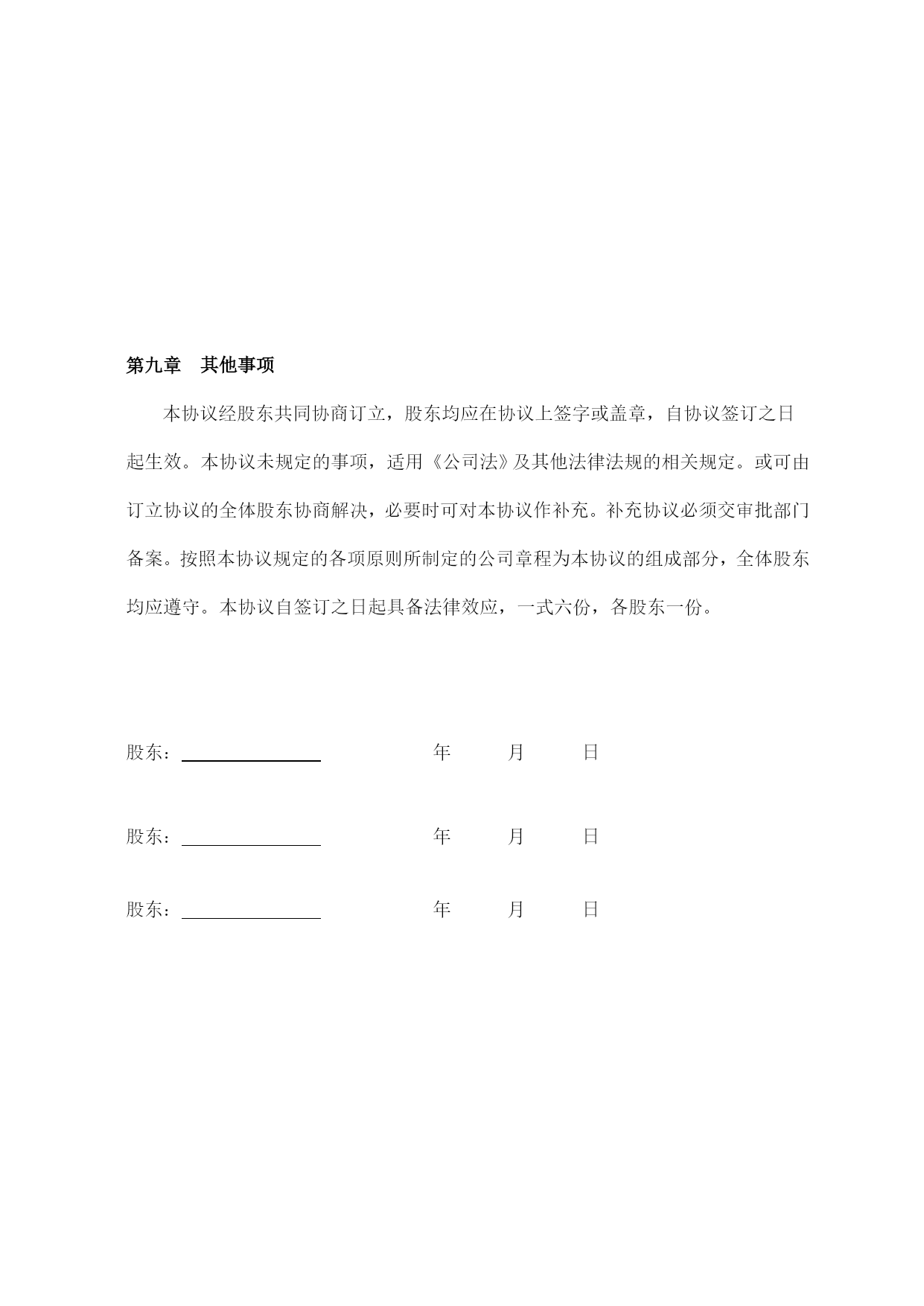 第九章　其他事项

本协议经股东共同协商订立，股东均应在协议上签字或盖章，自协议签订之日起生效。本协议未规定的事项，适用《公司法》及其他法律法规的相关规定。或可由订立协议的全体股东协商解决，必要时可对本协议作补充。补充协议必须交审批部门备案。按照本协议规定的各项原则所制定的公司章程为本协议的组成部分，全体股东均应遵守。本协议自签订之日起具备法律效应，一式六份，各股东一份。

股东：________　　年　　月　　日

股东：________　　年　　月　　日

股东：________　　年　　月　　日